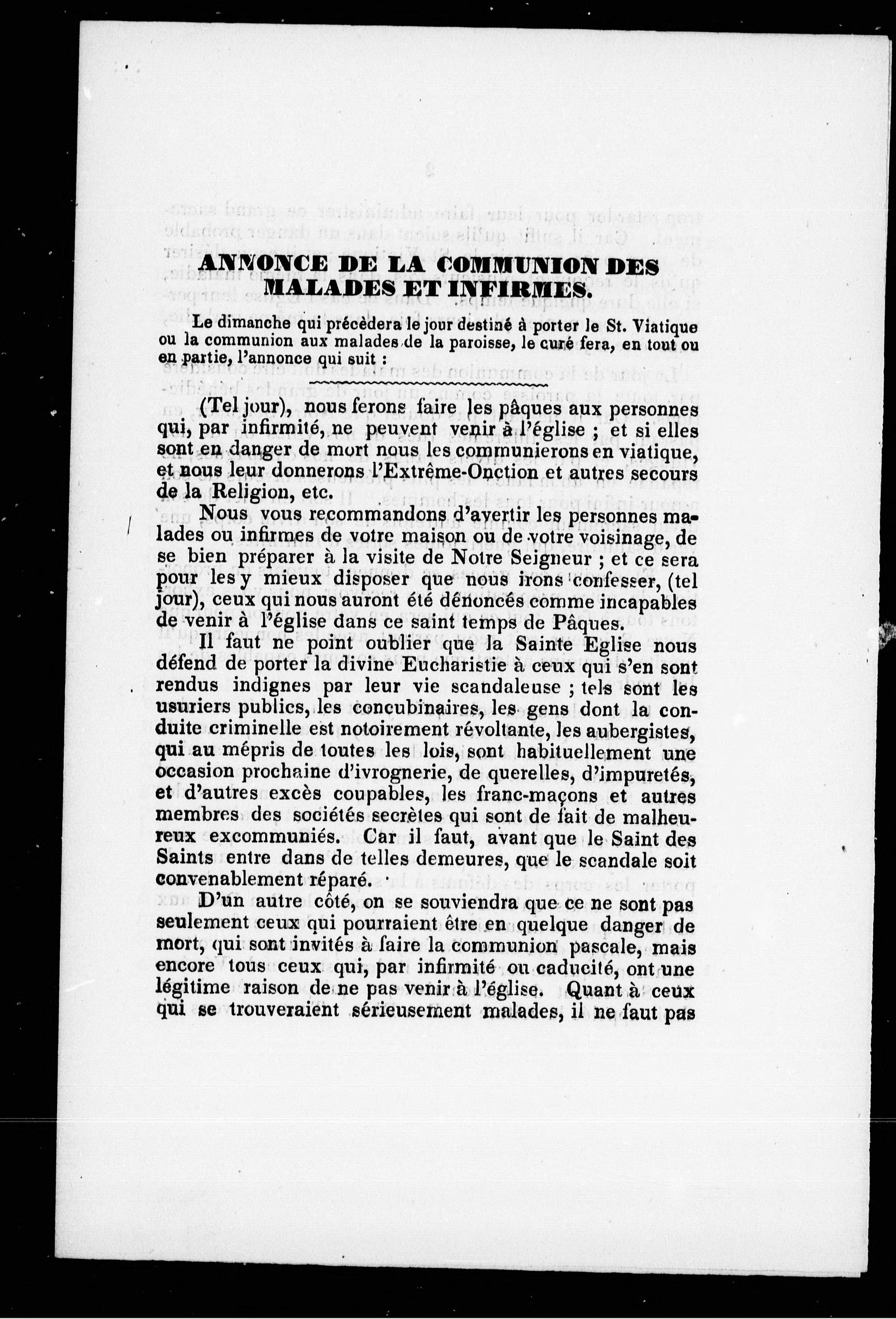 ANNONCE DE LA COMMUNION DES MALADES ET INFIRMES.

Le dimanche qui précèdera le jour destiné à porter le St. Viatique ou la communion aux malades de la paroisse, le curé fera, en tout ou en partie, l'annonce qui suit :

(Tel jour), nous ferons faire les pâques aux personnes qui, par infirmité, ne peuvent venir à l'église ; et si elles sont en danger de mort nous les communierons en viatique, et nous leur donnerons l'Extrême-Onction et autres secours de la Religion, etc.

Nous vous recommandons d'avertir les personnes malades ou infirmes de votre maison ou de votre voisinage, de se bien préparer à la visite de Notre Seigneur ; et ce sera pour les y mieux disposer que nous irons confesser, (tel jour), ceux qui nous auront été dénoncés comme incapables de venir à l'église dans ce saint temps de Pâques.

Il faut ne point oublier que la Sainte Eglise nous défend de porter la divine Eucharistie à ceux qui s'en sont rendus indignes par leur vie scandaleuse ; tels sont les usuriers publics, les concubinaires, les gens dont la conduite criminelle est notoirement révoltante, les aubergistes, qui au mépris de toutes les lois, sont habituellement une occasion prochaine d'ivrognerie, de querelles, d'impuretés, et d'autres excès coupables, les franc-maçons et autres membres des sociétés secrètes qui sont de fait de malheureux excommuniés. Car il faut, avant que le Saint des Saints entre dans de telles demeures, que le scandale soit convenablement réparé.

D'un autre côté, on se souviendra que ce ne sont pas seulement ceux qui pourraient être en quelque danger de mort, qui sont invités à faire la communion pascale, mais encore tous ceux qui, par infirmité ou caducité, ont une légitime raison de ne pas venir à l'église. Quant à ceux qui se trouveraient sérieusement malades, il ne faut pas